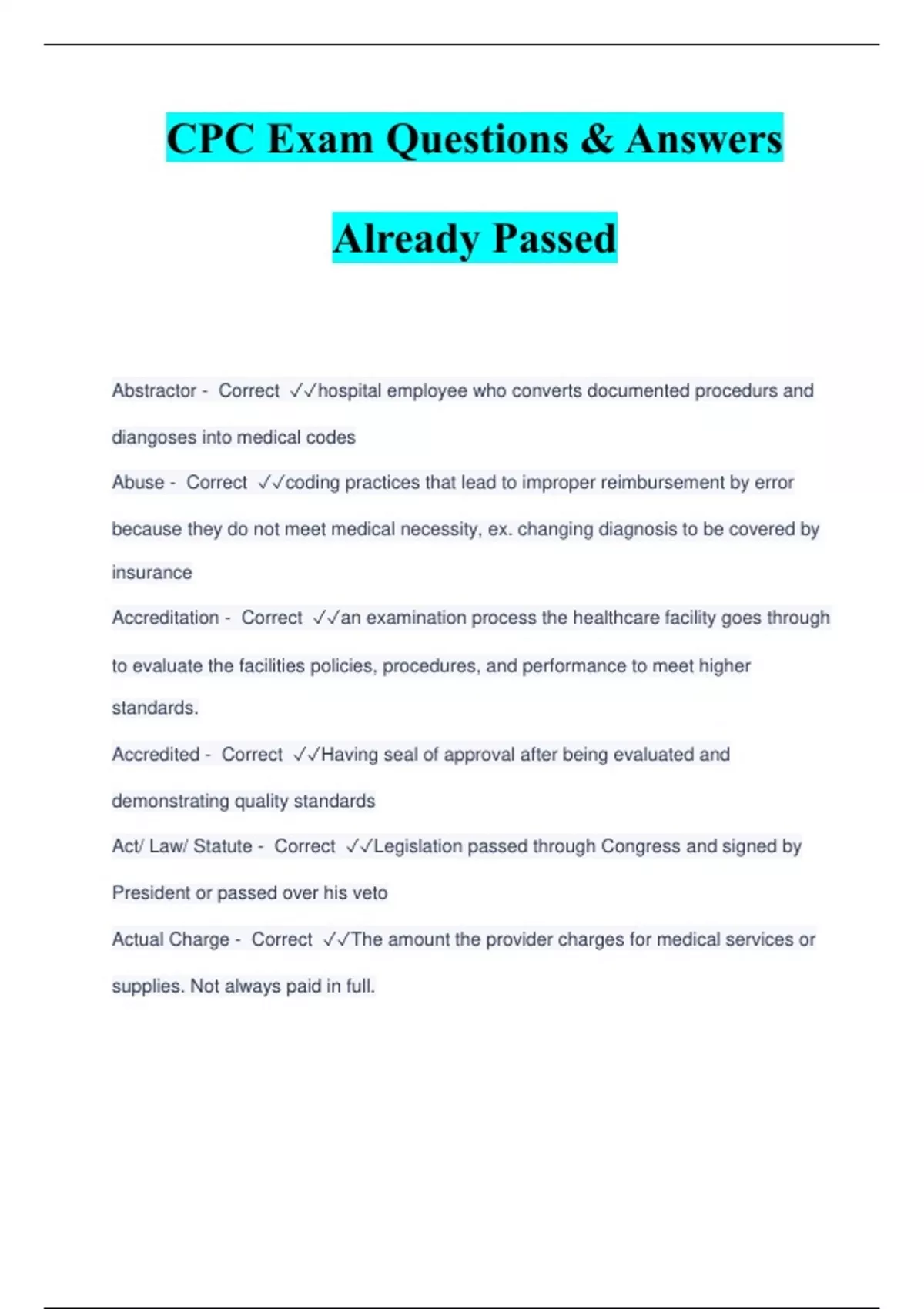 CPC Exam Questions & Answers

Already Passed

Abstractor - Correct ✓✓hospital employee who converts documented procedurs and diangoses into medical codes

Abuse - Correct ✓✓coding practices that lead to improper reimbursement by error because they do not meet medical necessity, ex. changing diagnosis to be covered by insurance

Accreditation - Correct ✓✓an examination process the healthcare facility goes through to evaluate the facilities policies, procedures, and performance to meet higher standards.

Accredited - Correct ✓✓Having seal of approval after being evaluated and demonstrating quality standards

Act/ Law/ Statute - Correct ✓✓Legislation passed through Congress and signed by President or passed over his veto

Actual Charge - Correct ✓✓The amount the provider charges for medical services or supplies. Not always paid in full.